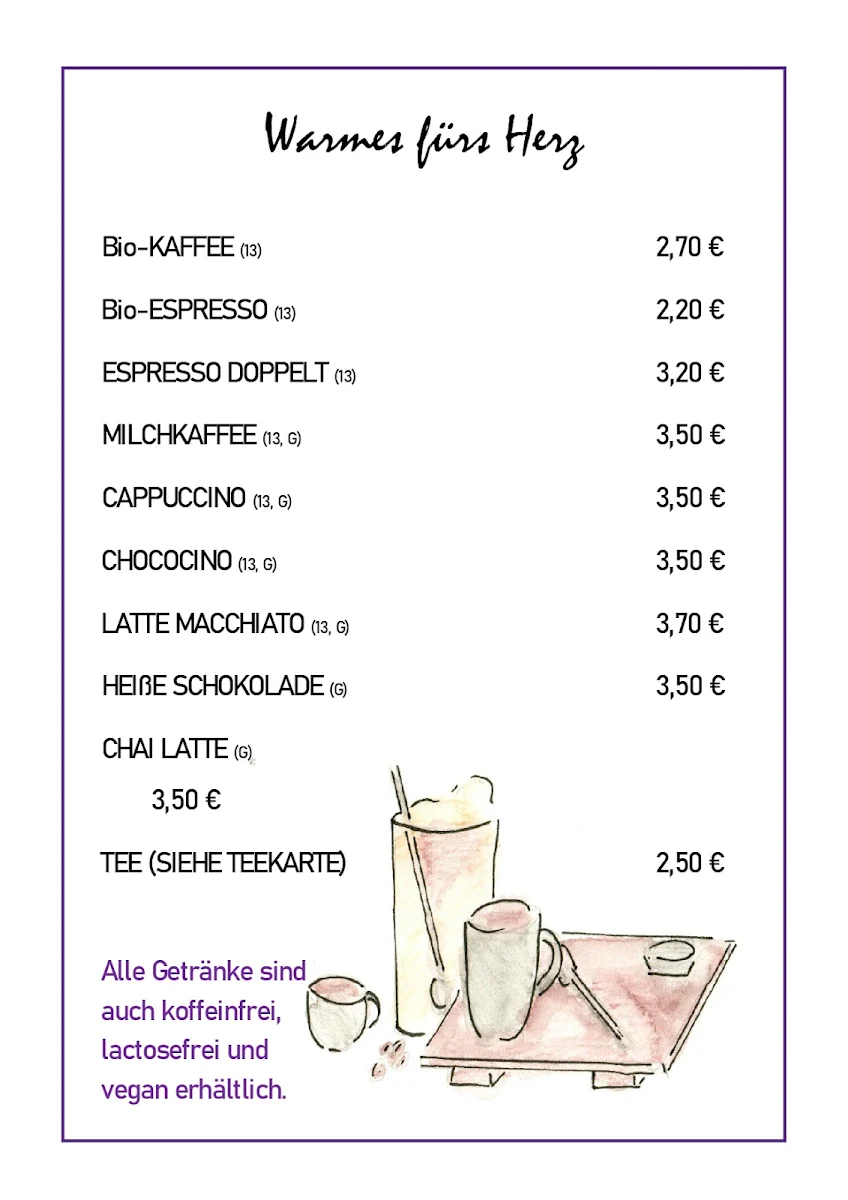 Warmes fürs Herz

Bio-KAFFEE (13) 2,70 €

Bio-ESPRESSO (13) 2,20 €

ESPRESSO DOPPELT (13) 3,20 €

MILCHKAFFEE (13, G) 3,50 €

CAPPUCCINO (13, G) 3,50 €

CHOCOCINO (13, G) 3,50 €

LATTE MACCHIATO (13, G) 3,70 €

HEIßE SCHOKOLADE (G) 3,50 €

CHAI LATTE (G)
3,50 €

TEE (SIEHE TEEKARTE) 2,50 €

Alle Getränke sind auch koffeinfrei, lactosefrei und vegan erhältlich.